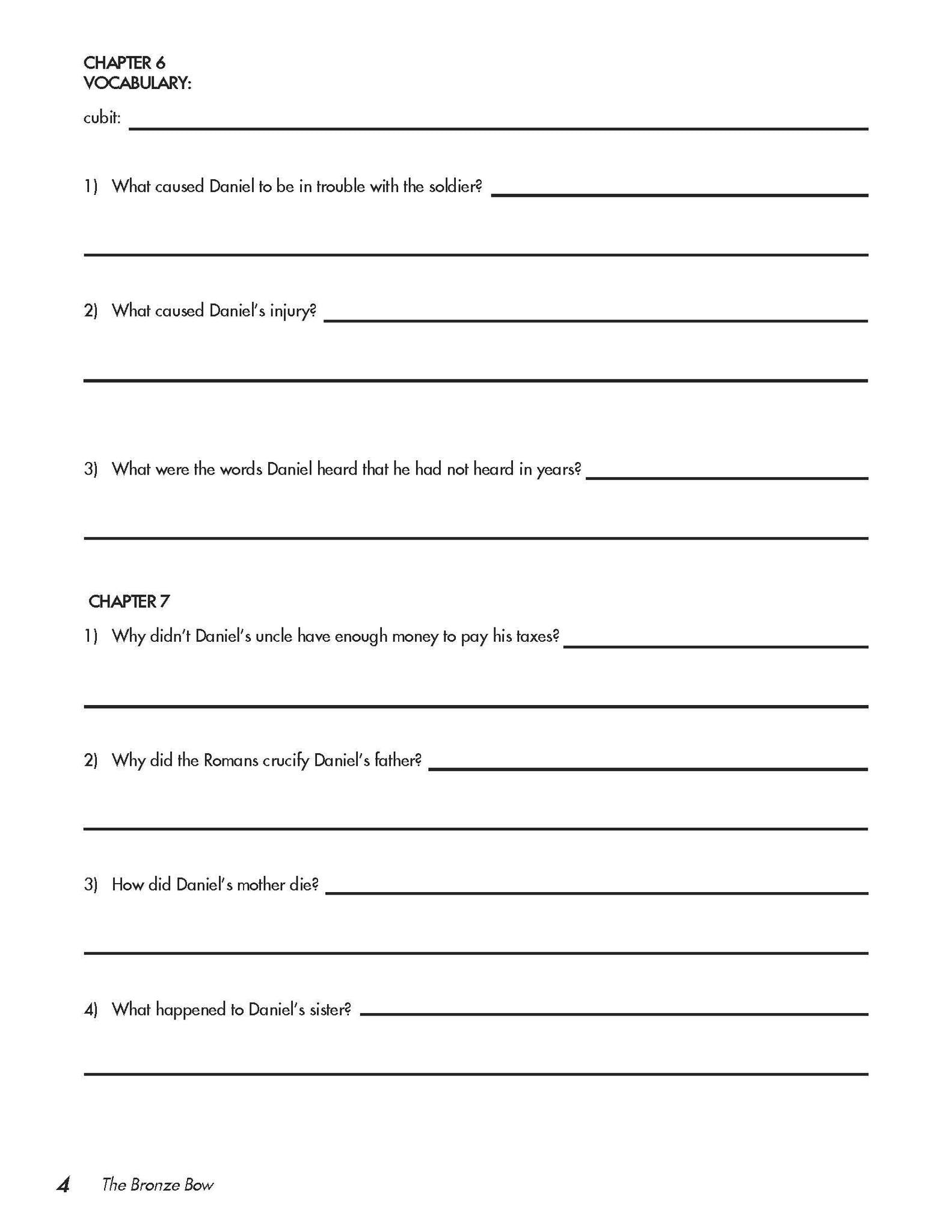 CHAPTER 6
VOCABULARY:

cubit: ____

1) What caused Daniel to be in trouble with the soldier? ____

____

2) What caused Daniel's injury? ____

____

3) What were the words Daniel heard that he had not heard in years? ____

____

CHAPTER 7

1) Why didn't Daniel's uncle have enough money to pay his taxes? ____

____

2) Why did the Romans crucify Daniel's father? ____

____

3) How did Daniel's mother die? ____

____

4) What happened to Daniel's sister? ____

____

4 The Bronze Bow